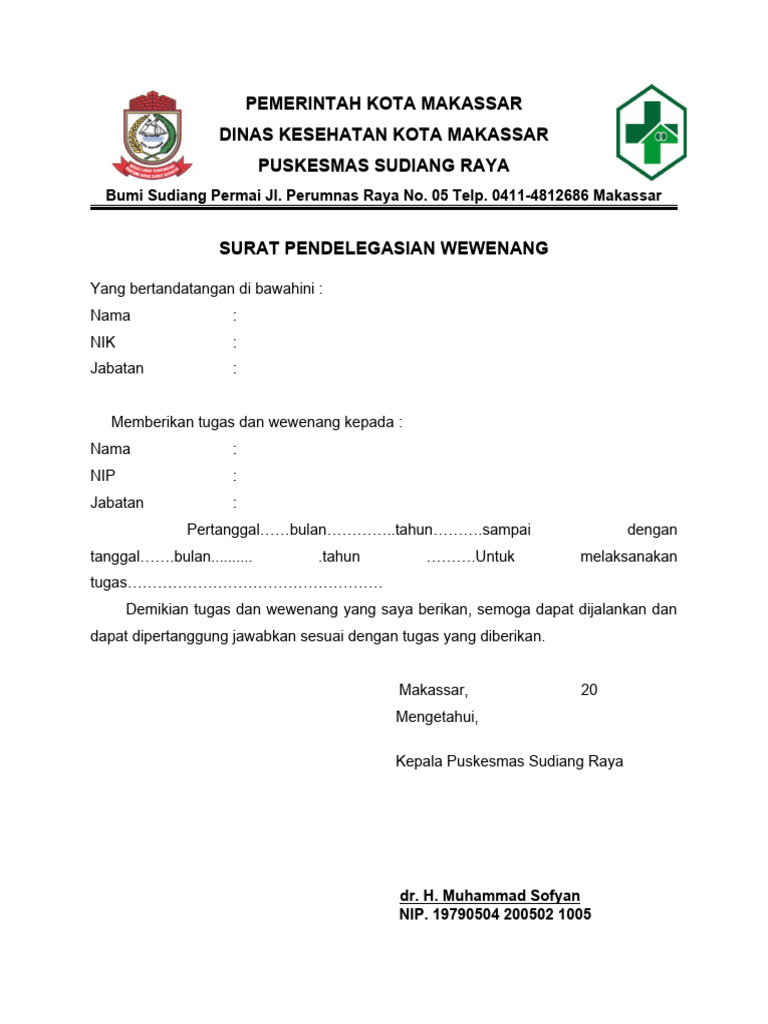 PEMERINTAH KOTA MAKASSAR
DINAS KESEHATAN KOTA MAKASSAR
PUSKESMAS SUDIANG RAYA

Bumi Sudiang Permai Jl. Perumnas Raya No. 05 Telp. 0411-4812686 Makassar

SURAT PENDELEGASIAN WEWENANG

Yang bertandatangan di bawahini :
Nama :
NIK :
Jabatan :

Memberikan tugas dan wewenang kepada :
Nama :
NIP :
Jabatan :

Pertanggal……bulan…………..tahun……….sampai dengan tanggal…….bulan......... .tahun ……….Untuk melaksanakan tugas……………………………………………

Demikian tugas dan wewenang yang saya berikan, semoga dapat dijalankan dan dapat dipertanggung jawabkan sesuai dengan tugas yang diberikan.

Makassar, 20
Mengetahui,

Kepala Puskesmas Sudiang Raya

dr. H. Muhammad Sofyan
NIP. 19790504 200502 1005